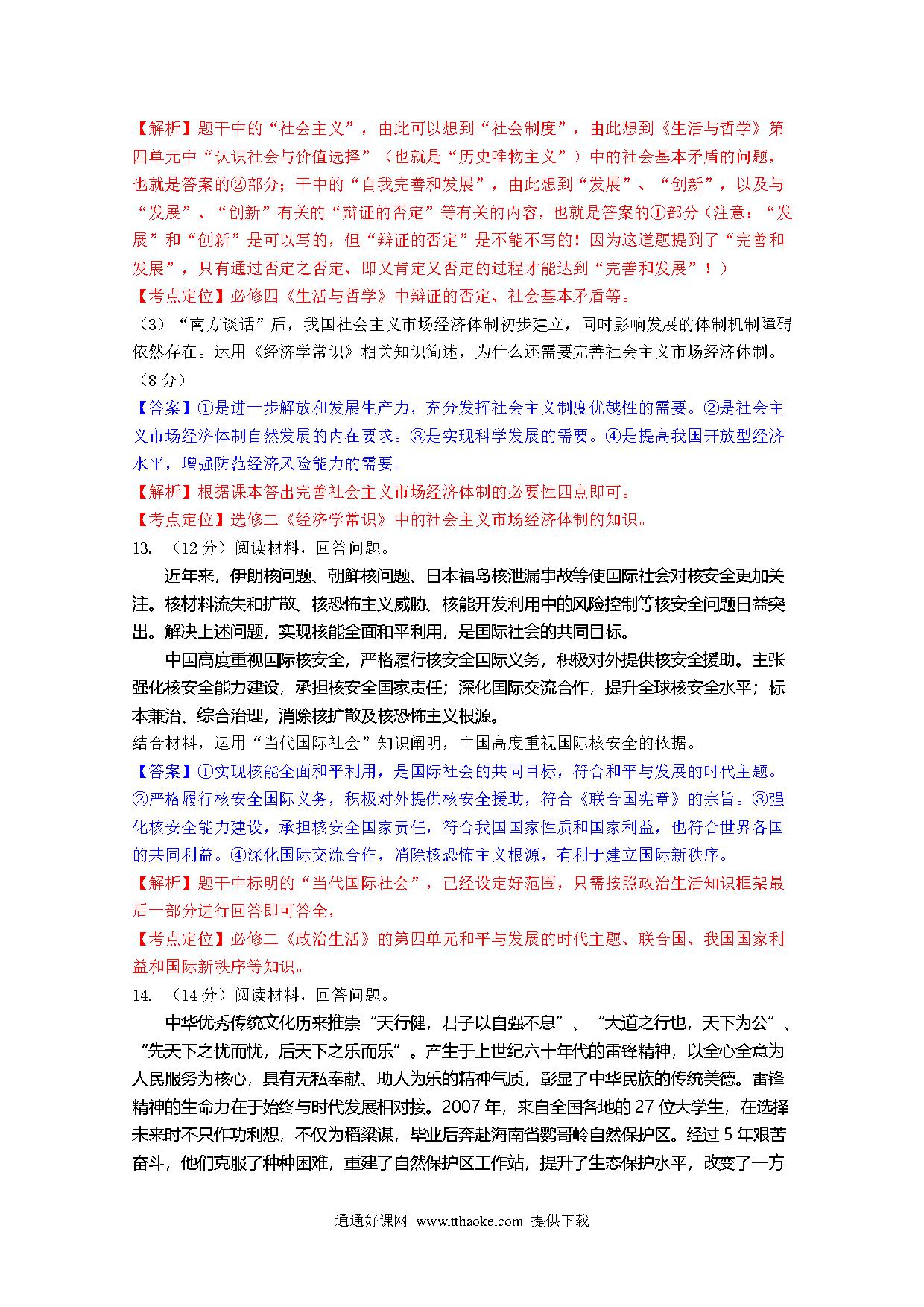 【解析】题干中的“社会主义”，由此可以想到“社会制度”，由此想到《生活与哲学》第四单元中“认识社会与价值选择”（也就是“历史唯物主义”）中的社会基本矛盾的问题，也就是答案的②部分；干中的“自我完善和发展”，由此想到“发展”、“创新”，以及与“发展”、“创新”有关的“辩证的否定”等有关的内容，也就是答案的①部分（注意：“发展”和“创新”是可以写的，但“辩证的否定”是不能不写的！因为这道题提到了“完善和发展”，只有通过否定之否定、即又肯定又否定的过程才能达到“完善和发展”！）
【考点定位】必修四《生活与哲学》中辩证的否定、社会基本矛盾等。
（3）“南方谈话”后，我国社会主义市场经济体制初步建立，同时影响发展的体制机制障碍依然存在。运用《经济学常识》相关知识简述，为什么还需要完善社会主义市场经济体制。（8 分）
【答案】①是进一步解放和发展生产力，充分发挥社会主义制度优越性的需要。②是社会主义市场经济体制自然发展的内在要求。③是实现科学发展的需要。④是提高我国开放型经济水平，增强防范经济风险能力的需要。
【解析】根据课本答出完善社会主义市场经济体制的必要性四点即可。
【考点定位】选修二《经济学常识》中的社会主义市场经济体制的知识。
13. （12 分）阅读材料，回答问题。
近年来，伊朗核问题、朝鲜核问题、日本福岛核泄漏事故等使国际社会对核安全更加关注。核材料流失和扩散、核恐怖主义威胁、核能开发利用中的风险控制等核安全问题日益突出。解决上述问题，实现核能全面和平利用，是国际社会的共同目标。
中国高度重视国际核安全，严格履行核安全国际义务，积极对外提供核安全援助。主张强化核安全能力建设，承担核安全国家责任；深化国际交流合作，提升全球核安全水平；标本兼治、综合治理，消除核扩散及核恐怖主义根源。
结合材料，运用“当代国际社会”知识阐明，中国高度重视国际核安全的依据。
【答案】①实现核能全面和平利用，是国际社会的共同目标，符合和平与发展的时代主题。②严格履行核安全国际义务，积极对外提供核安全援助，符合《联合国宪章》的宗旨。③强化核安全能力建设，承担核安全国家责任，符合我国国家性质和国家利益，也符合世界各国的共同利益。④深化国际交流合作，消除核恐怖主义根源，有利于建立国际新秩序。
【解析】题干中标明的“当代国际社会”，已经设定好范围，只需按照政治生活知识框架最后一部分进行回答即可答全，
【考点定位】必修二《政治生活》的第四单元和平与发展的时代主题、联合国、我国国家利益和国际新秩序等知识。
14. （14 分）阅读材料，回答问题。
中华优秀传统文化历来推崇“天行健，君子以自强不息”、“大道之行也，天下为公”、“先天下之忧而忧，后天下之乐而乐”。产生于上世纪六十年代的雷锋精神，以全心全意为人民服务为核心，具有无私奉献、助人为乐的精神气质，彰显了中华民族的传统美德。雷锋精神的生命力在于始终与时代发展相对接。2007 年，来自全国各地的 27 位大学生，在选择未来时不只作功利想，不仅为稻粱谋，毕业后奔赴海南省鹦哥岭自然保护区。经过 5 年艰苦奋斗，他们克服了种种困难，重建了自然保护区工作站，提升了生态保护水平，改变了一方

通通好课网 www.tthaoke.com 提供下载